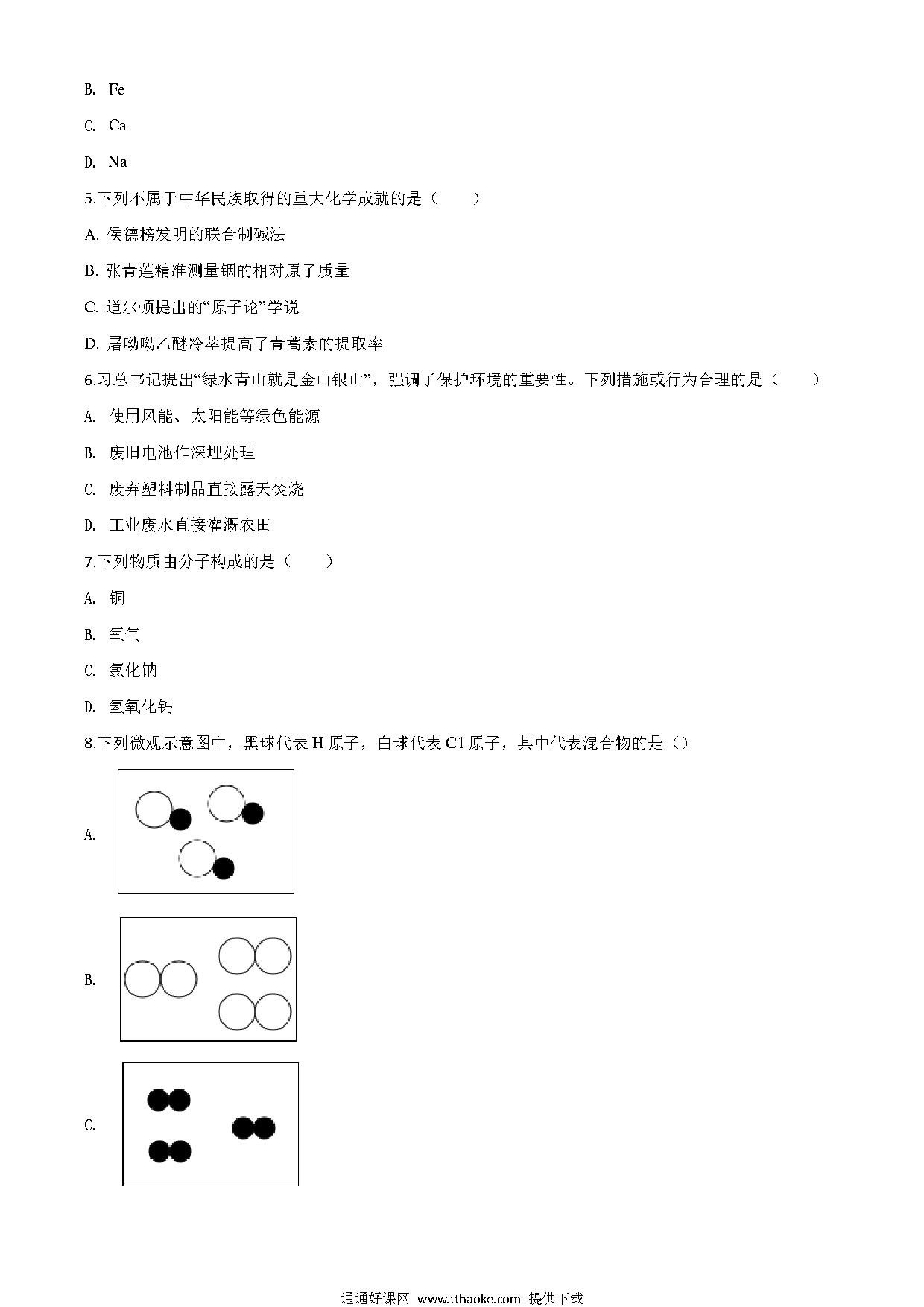 B. Fe

C. Ca

D. Na

5.下列不属于中华民族取得的重大化学成就的是（　　）

A. 侯德榜发明的联合制碱法

B. 张青莲精准测量铟的相对原子质量

C. 道尔顿提出的“原子论”学说

D. 屠呦呦乙醚冷萃提高了青蒿素的提取率

6.习总书记提出“绿水青山就是金山银山”，强调了保护环境的重要性。下列措施或行为合理的是（　　）

A. 使用风能、太阳能等绿色能源

B. 废旧电池作深埋处理

C. 废弃塑料制品直接露天焚烧

D. 工业废水直接灌溉农田

7.下列物质由分子构成的是（　　）

A. 铜

B. 氧气

C. 氯化钠

D. 氢氧化钙

8.下列微观示意图中，黑球代表 H 原子，白球代表 Cl 原子，其中代表混合物的是（）

A.

B.

C.

通通好课网 www.tthaoke.com 提供下载